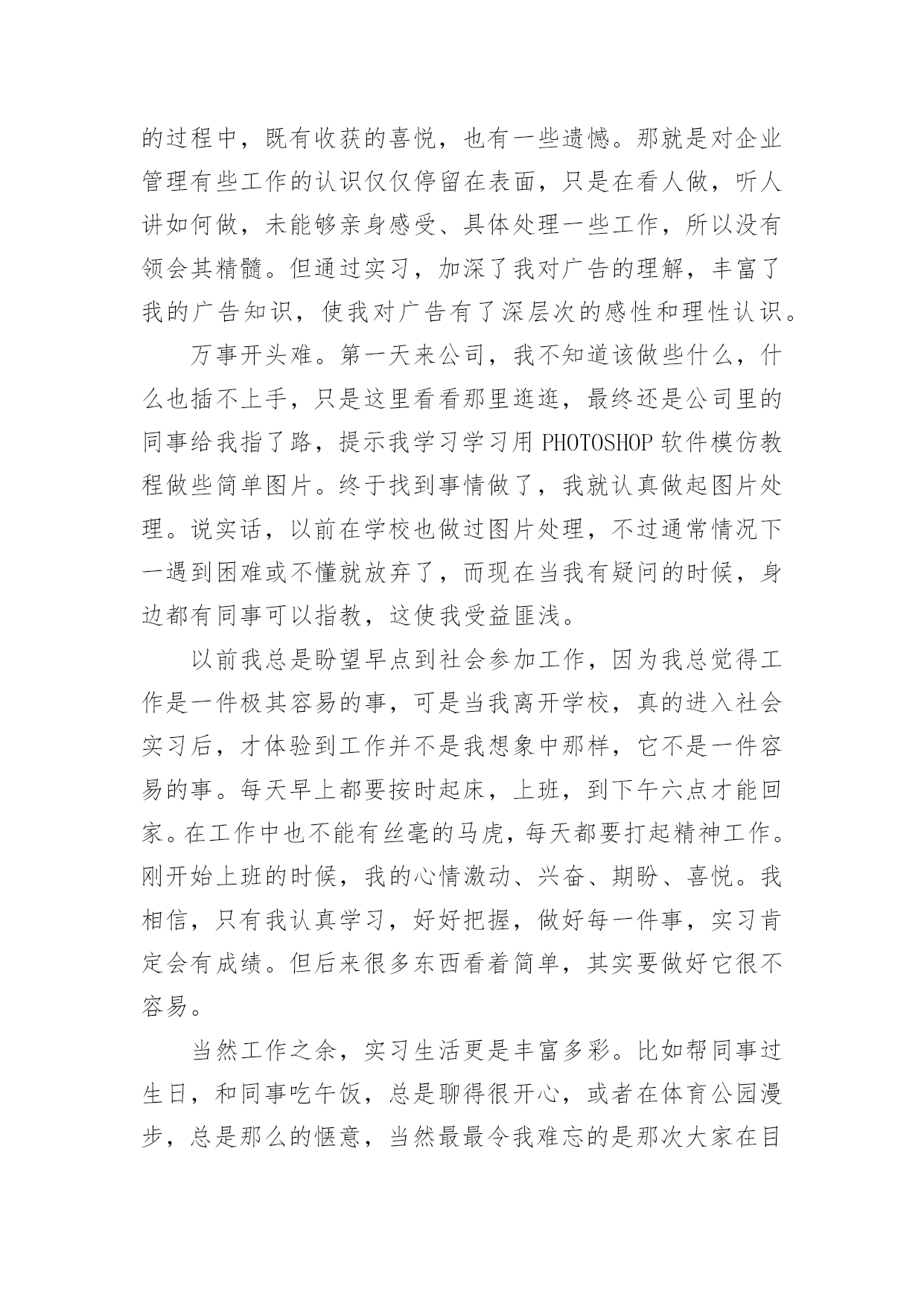 的过程中，既有收获的喜悦，也有一些遗憾。那就是对企业管理有些工作的认识仅仅停留在表面，只是在看人做，听人讲如何做，未能够亲身感受、具体处理一些工作，所以没有领会其精髓。但通过实习，加深了我对广告的理解，丰富了我的广告知识，使我对广告有了深层次的感性和理性认识。

万事开头难。第一天来公司，我不知道该做些什么，什么也插不上手，只是这里看看那里逛逛，最终还是公司里的同事给我指了路，提示我学习学习用 PHOTOSHOP 软件模仿教程做些简单图片。终于找到事情做了，我就认真做起图片处理。说实话，以前在学校也做过图片处理，不过通常情况下一遇到困难或不懂就放弃了，而现在当我有疑问的时候，身边都有同事可以指教，这使我受益匪浅。

以前我总是盼望早点到社会参加工作，因为我总觉得工作是一件极其容易的事，可是当我离开学校，真的进入社会实习后，才体验到工作并不是我想象中那样，它不是一件容易的事。每天早上都要按时起床，上班，到下午六点才能回家。在工作中也不能有丝毫的马虎，每天都要打起精神工作。刚开始上班的时候，我的心情激动、兴奋、期盼、喜悦。我相信，只有我认真学习，好好把握，做好每一件事，实习肯定会有成绩。但后来很多东西看着简单，其实要做好它很不容易。

当然工作之余，实习生活更是丰富多彩。比如帮同事过生日，和同事吃午饭，总是聊得很开心，或者在体育公园漫步，总是那么的惬意，当然最最令我难忘的是那次大家在目